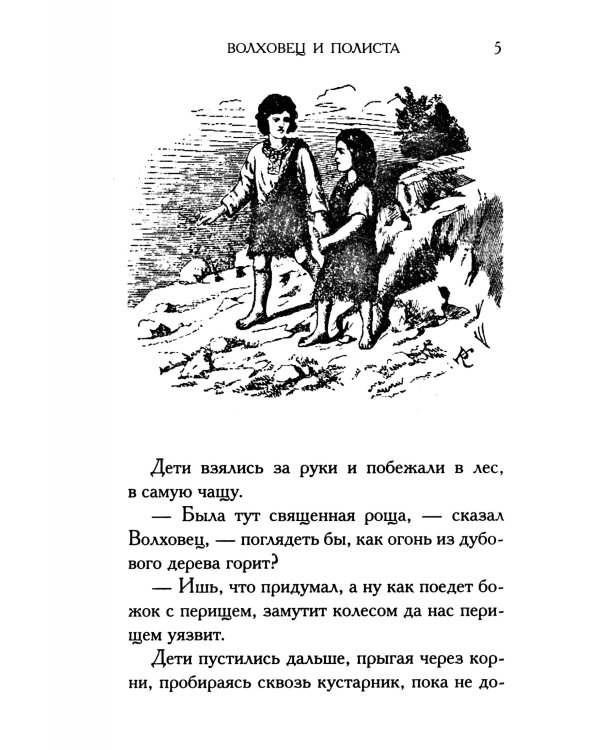 ВОЛХОВЕЦ И ПОЛИСТА 5

Дети взялись за руки и побежали в лес, в самую чащу.

— Была тут священная роща, — сказал Волховец, — поглядеть бы, как огонь из дубового дерева горит?

— Ишь, что придумал, а ну как поедет божок с перищем, замутит колесом да нас перищем уязвит.

Дети пустились дальше, прыгая через корни, пробираясь сквозь кустарник, пока не до-